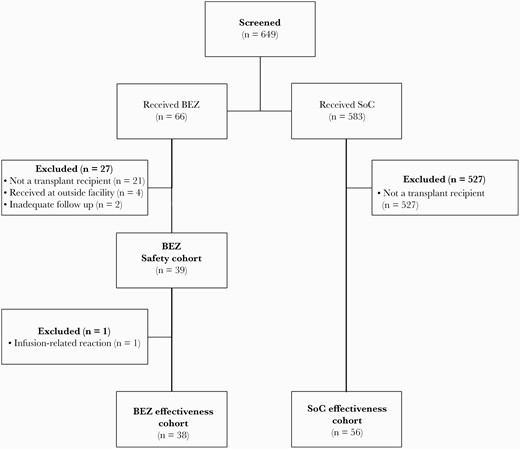 Screened
(n = 649)

Received BEZ
(n = 66)

Received SoC
(n = 583)

Excluded (n = 27)
• Not a transplant recipient (n = 21)
• Received at outside facility (n = 4)
• Inadequate follow up (n = 2)

Excluded (n = 527)
• Not a transplant recipient (n = 527)

BEZ
Safety cohort
(n = 39)

Excluded (n = 1)
• Infusion-related reaction (n = 1)

BEZ effectiveness cohort
(n = 38)

SoC effectiveness cohort
(n = 56)